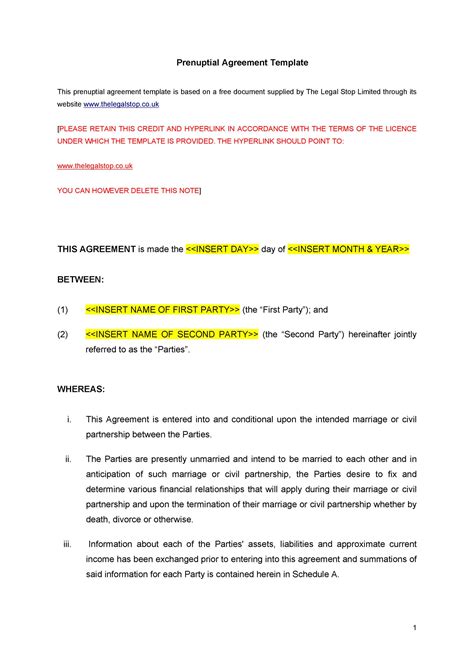 Prenuptial Agreement Template

This prenuptial agreement template is based on a free document supplied by The Legal Stop Limited through its website www.thelegalstop.co.uk

[PLEASE RETAIN THIS CREDIT AND HYPERLINK IN ACCORDANCE WITH THE TERMS OF THE LICENCE UNDER WHICH THE TEMPLATE IS PROVIDED. THE HYPERLINK SHOULD POINT TO:

www.thelegalstop.co.uk

YOU CAN HOWEVER DELETE THIS NOTE]

THIS AGREEMENT is made the <<INSERT DAY>> day of <<INSERT MONTH & YEAR>>

BETWEEN:

(1) <<INSERT NAME OF FIRST PARTY>> (the “First Party”); and

(2) <<INSERT NAME OF SECOND PARTY>> (the “Second Party”) hereinafter jointly referred to as the “Parties”.

WHEREAS:

i. This Agreement is entered into and conditional upon the intended marriage or civil partnership between the Parties.

ii. The Parties are presently unmarried and intend to be married to each other and in anticipation of such marriage or civil partnership, the Parties desire to fix and determine various financial relationships that will apply during their marriage or civil partnership and upon the termination of their marriage or civil partnership whether by death, divorce or otherwise.

iii. Information about each of the Parties' assets, liabilities and approximate current income has been exchanged prior to entering into this agreement and summations of said information for each Party is contained herein in Schedule A.

1